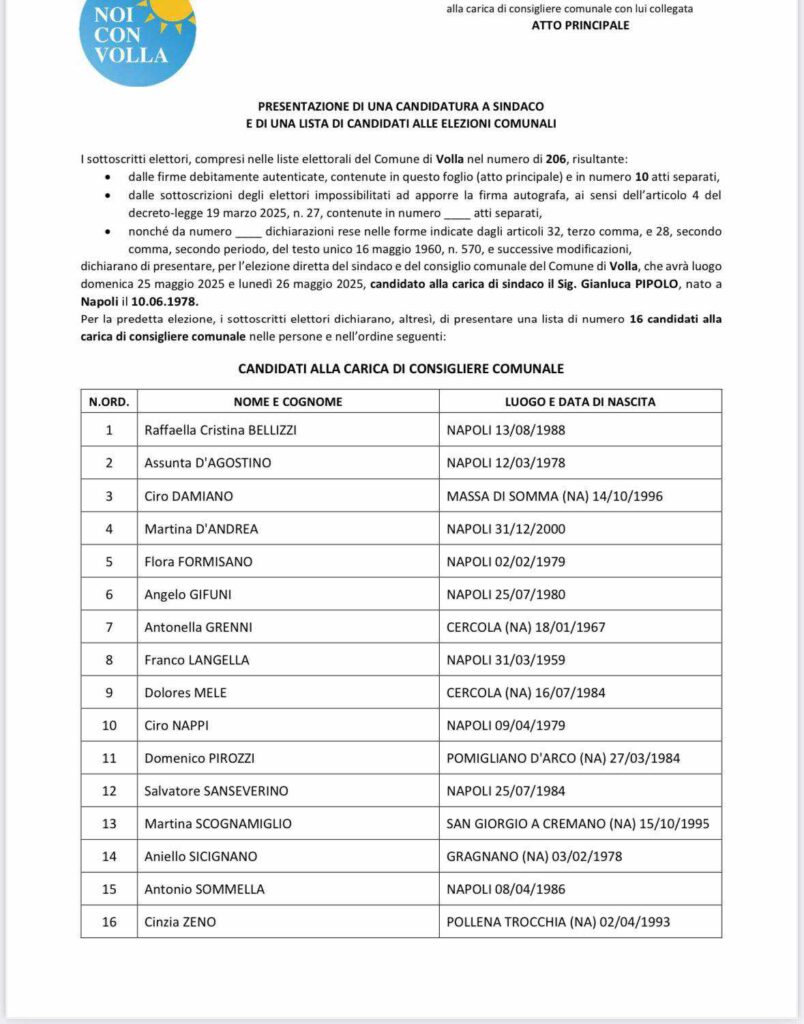 NOI
CON
VOLLA

alla carica di consigliere comunale con lui collegata
ATTO PRINCIPALE

PRESENTAZIONE DI UNA CANDIDATURA A SINDACO
E DI UNA LISTA DI CANDIDATI ALLE ELEZIONI COMUNALI

I sottoscritti elettori, compresi nelle liste elettorali del Comune di Volla nel numero di 206, risultante:
• dalle firme debitamente autenticate, contenute in questo foglio (atto principale) e in numero 10 atti separati,
• dalle sottoscrizioni degli elettori impossibilitati ad apporre la firma autografa, ai sensi dell'articolo 4 del decreto-legge 19 marzo 2025, n. 27, contenute in numero ____ atti separati,
• nonché da numero ____ dichiarazioni rese nelle forme indicate dagli articoli 32, terzo comma, e 28, secondo comma, secondo periodo, del testo unico 16 maggio 1960, n. 570, e successive modificazioni,
dichiarano di presentare, per l'elezione diretta del sindaco e del consiglio comunale del Comune di Volla, che avrà luogo domenica 25 maggio 2025 e lunedì 26 maggio 2025, candidato alla carica di sindaco il Sig. Gianluca PIPOLO, nato a Napoli il 10.06.1978.
Per la predetta elezione, i sottoscritti elettori dichiarano, altresì, di presentare una lista di numero 16 candidati alla carica di consigliere comunale nelle persone e nell'ordine seguenti:

CANDIDATI ALLA CARICA DI CONSIGLIERE COMUNALE

| N.ORD. | NOME E COGNOME | LUOGO E DATA DI NASCITA |
|---|---|---|
| 1 | Raffaella Cristina BELLIZZI | NAPOLI 13/08/1988 |
| 2 | Assunta D'AGOSTINO | NAPOLI 12/03/1978 |
| 3 | Ciro DAMIANO | MASSA DI SOMMA (NA) 14/10/1996 |
| 4 | Martina D'ANDREA | NAPOLI 31/12/2000 |
| 5 | Flora FORMISANO | NAPOLI 02/02/1979 |
| 6 | Angelo GIFUNI | NAPOLI 25/07/1980 |
| 7 | Antonella GRENNI | CERCOLA (NA) 18/01/1967 |
| 8 | Franco LANGELLA | NAPOLI 31/03/1959 |
| 9 | Dolores MELE | CERCOLA (NA) 16/07/1984 |
| 10 | Ciro NAPPI | NAPOLI 09/04/1979 |
| 11 | Domenico PIROZZI | POMIGLIANO D'ARCO (NA) 27/03/1984 |
| 12 | Salvatore SANSEVERINO | NAPOLI 25/07/1984 |
| 13 | Martina SCOGNAMIGLIO | SAN GIORGIO A CREMANO (NA) 15/10/1995 |
| 14 | Aniello SICIGNANO | GRAGNANO (NA) 03/02/1978 |
| 15 | Antonio SOMMELLA | NAPOLI 08/04/1986 |
| 16 | Cinzia ZENO | POLLENA TROCCHIA (NA) 02/04/1993 |